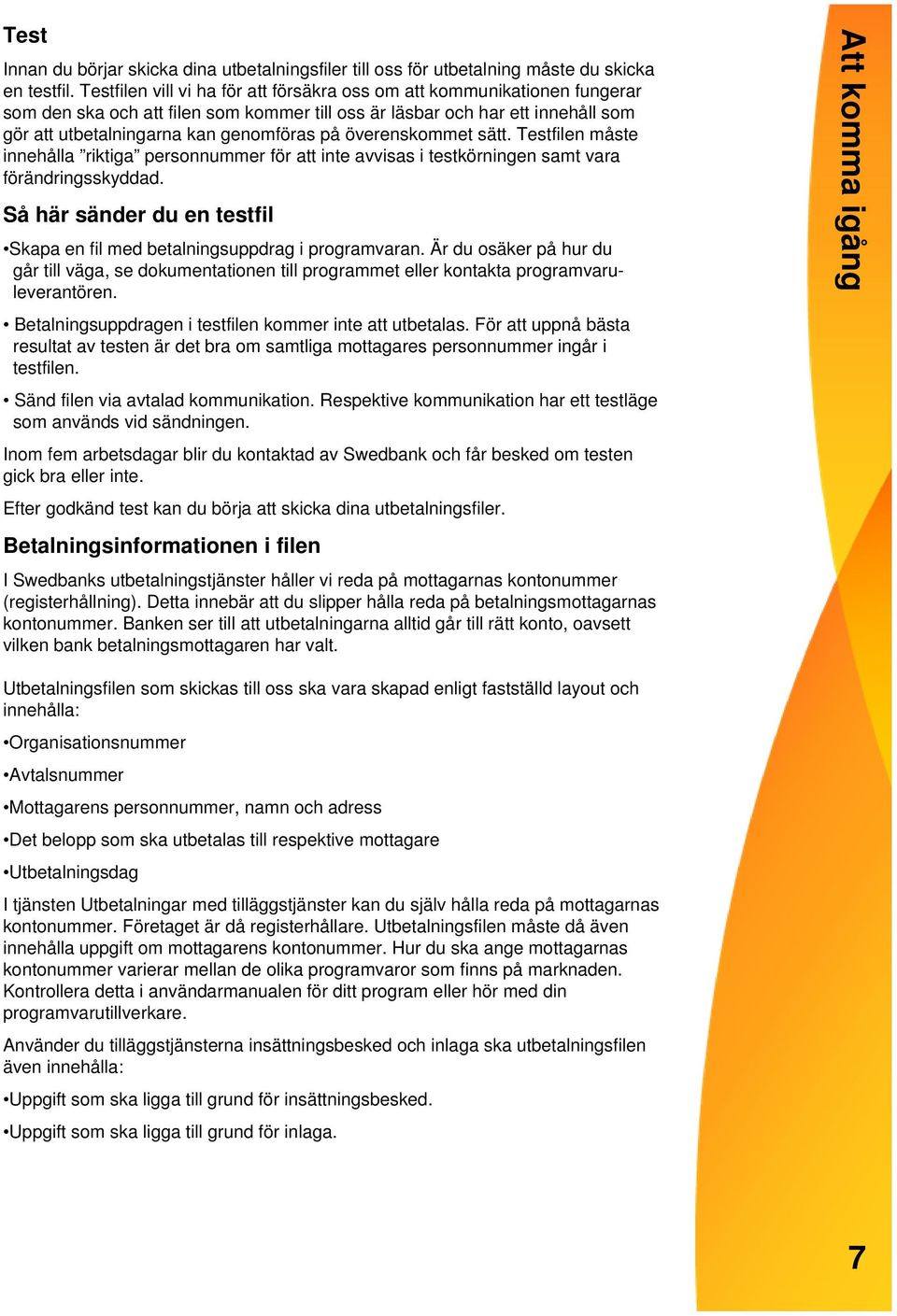 Test

Innan du börjar skicka dina utbetalningsfiler till oss för utbetalning måste du skicka en testfil. Testfilen vill vi ha för att försäkra oss om att kommunikationen fungerar som den ska och att filen som kommer till oss är läsbar och har ett innehåll som gör att utbetalningarna kan genomföras på överenskommet sätt. Testfilen måste innehålla ”riktiga” personnummer för att inte avvisas i testkörningen samt vara förändringsskyddad.

Så här sänder du en testfil

•Skapa en fil med betalningsuppdrag i programvaran. Är du osäker på hur du går till väga, se dokumentationen till programmet eller kontakta programvaruleverantören.

• Betalningsuppdragen i testfilen kommer inte att utbetalas. För att uppnå bästa resultat av testen är det bra om samtliga mottagares personnummer ingår i testfilen.

• Sänd filen via avtalad kommunikation. Respektive kommunikation har ett testläge som används vid sändningen.

Inom fem arbetsdagar blir du kontaktad av Swedbank och får besked om testen gick bra eller inte.

Efter godkänd test kan du börja att skicka dina utbetalningsfiler.

Betalningsinformationen i filen

I Swedbanks utbetalningstjänster håller vi reda på mottagarnas kontonummer (registerhållning). Detta innebär att du slipper hålla reda på betalningsmottagarnas kontonummer. Banken ser till att utbetalningarna alltid går till rätt konto, oavsett vilken bank betalningsmottagaren har valt.

Utbetalningsfilen som skickas till oss ska vara skapad enligt fastställd layout och innehålla:

•Organisationsnummer

•Avtalsnummer

•Mottagarens personnummer, namn och adress

•Det belopp som ska utbetalas till respektive mottagare

•Utbetalningsdag

I tjänsten Utbetalningar med tilläggstjänster kan du själv hålla reda på mottagarnas kontonummer. Företaget är då registerhållare. Utbetalningsfilen måste då även innehålla uppgift om mottagarens kontonummer. Hur du ska ange mottagarnas kontonummer varierar mellan de olika programvaror som finns på marknaden. Kontrollera detta i användarmanualen för ditt program eller hör med din programvarutillverkare.

Använder du tilläggstjänsterna insättningsbesked och inlaga ska utbetalningsfilen även innehålla:

•Uppgift som ska ligga till grund för insättningsbesked.

•Uppgift som ska ligga till grund för inlaga.

Att komma igång

7